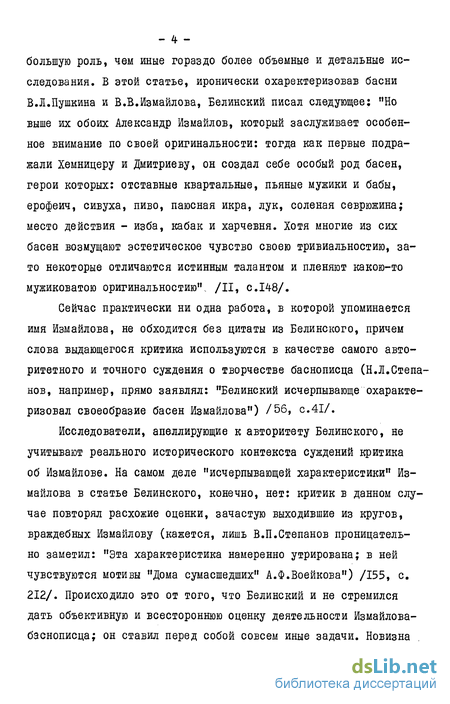 - 4 -

большую роль, чем иные гораздо более объемные и детальные исследования. В этой статье, иронически охарактеризовав басни В.Л.Пушкина и В.В.Измайлова, Белинский писал следующее: "Но выше их обоих Александр Измайлов, который заслуживает особенное внимание по своей оригинальности: тогда как первые подражали Хемницеру и Дмитриеву, он создал себе особый род басен, герои которых: отставные квартальные, пьяные мужики и бабы, ерофеич, сивуха, пиво, паюсная икра, лук, соленая севрюжина; место действия - изба, кабак и харчевня. Хотя многие из сих басен возмущают эстетическое чувство своею тривиальностию, зато некоторые отличаются истинным талантом и пленяют какою-то мужиковатою оригинальностию" /II, с.I48/.

Сейчас практически ни одна работа, в которой упоминается имя Измайлова, не обходится без цитаты из Белинского, причем слова выдающегося критика используются в качестве самого авторитетного и точного суждения о творчестве баснописца (Н.Л.Степанов, например, прямо заявлял: "Белинский исчерпывающе охарактеризовал своеобразие басен Измайлова") /56, с.4I/.

Исследователи, апеллирующие к авторитету Белинского, не учитывают реального исторического контекста суждений критика об Измайлове. На самом деле "исчерпывающей характеристики" Измайлова в статье Белинского, конечно, нет: критик в данном случае повторял расхожие оценки, зачастую выходившие из кругов, враждебных Измайлову (кажется, лишь В.П.Степанов проницательно заметил: "Эта характеристика намеренно утрирована; в ней чувствуются мотивы "Дома сумасшедших" А.Ф.Воейкова") /I55, с. 2I2/. Происходило это от того, что Белинский и не стремился дать объективную и всестороннюю оценку деятельности Измайлова-бзснописца; он ставил перед собой совсем иные задачи. Новизна

dsLib.net
библиотека диссертаций